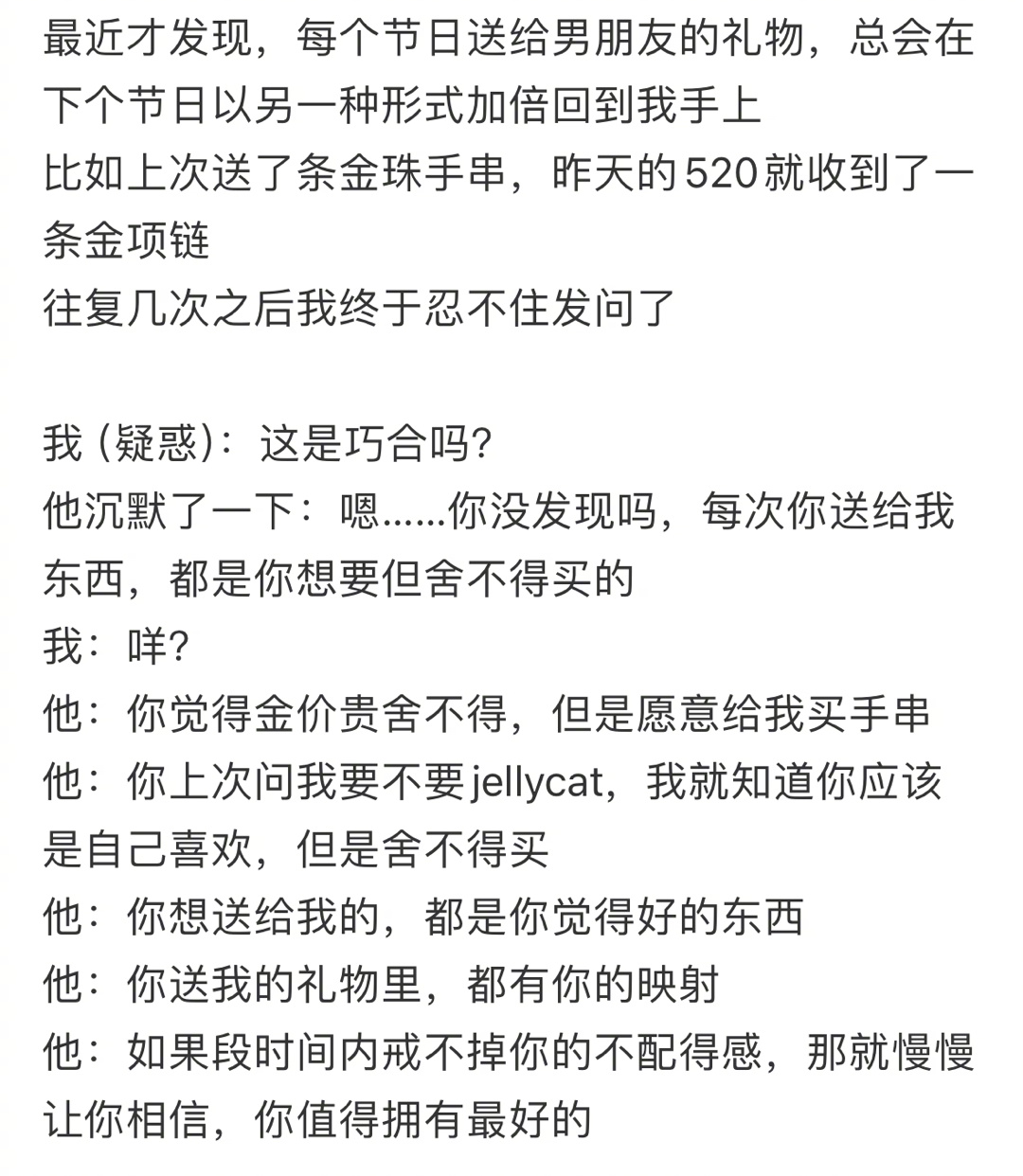 最近才发现，每个节日送给男朋友的礼物，总会在下个节日以另一种形式加倍回到我手上
比如上次送了条金珠手串，昨天的520就收到了一条金项链
往复几次之后我终于忍不住发问了

我 (疑惑)：这是巧合吗？
他沉默了一下：嗯……你没发现吗，每次你送给我东西，都是你想要但舍不得买的
我：咩？
他：你觉得金价贵舍不得，但是愿意给我买手串
他：你上次问我要不要jellycat，我就知道你应该是自己喜欢，但是舍不得买
他：你想送给我的，都是你觉得好的东西
他：你送我的礼物里，都有你的映射
他：如果段时间内戒不掉你的不配得感，那就慢慢让你相信，你值得拥有最好的